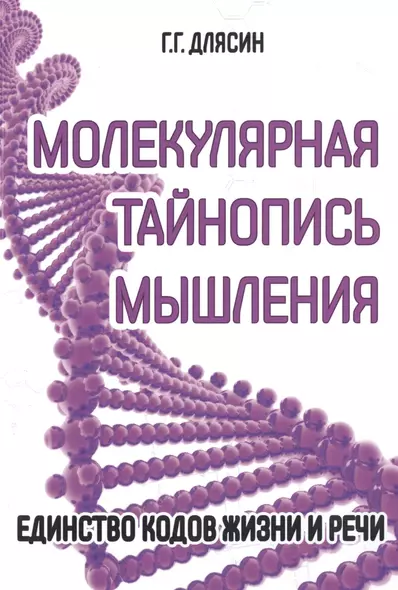 Г.Г. ДЛЯСИН

МОЛЕКУЛЯРНАЯ ТАЙНОПИСЬ МЫШЛЕНИЯ

ЕДИНСТВО КОДОВ ЖИЗНИ И РЕЧИ